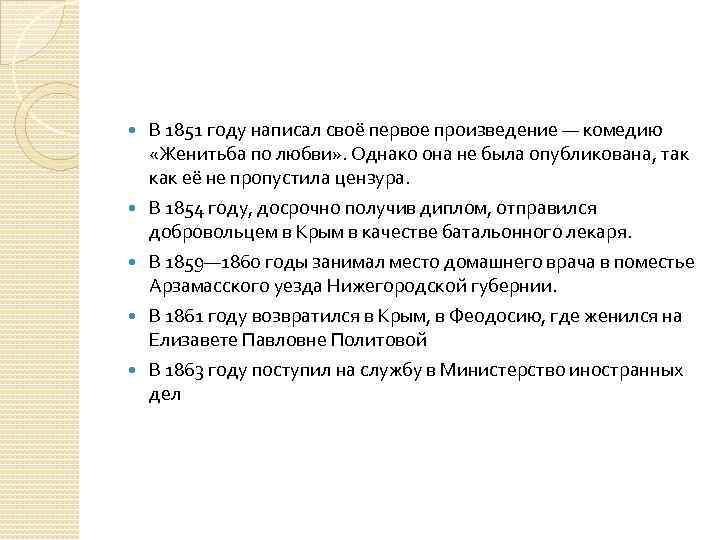 - В 1851 году написал своё первое произведение — комедию «Женитьба по любви». Однако она не была опубликована, так как её не пропустила цензура.
- В 1854 году, досрочно получив диплом, отправился добровольцем в Крым в качестве батальонного лекаря.
- В 1859—1860 годы занимал место домашнего врача в поместье Арзамасского уезда Нижегородской губернии.
- В 1861 году возвратился в Крым, в Феодосию, где женился на Елизавете Павловне Политовой
- В 1863 году поступил на службу в Министерство иностранных дел